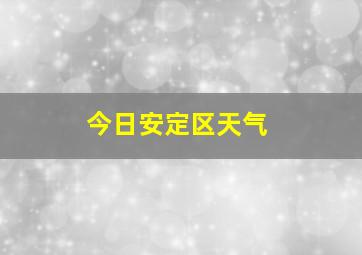 今日安定区天气